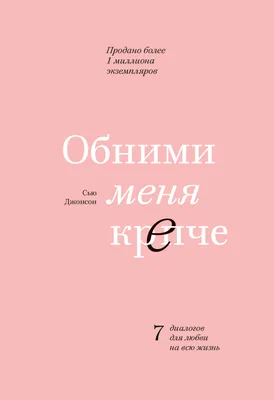 Продано более 1 миллиона экземпляров

Обними

Сью Джонсон

меня

крепче

7 диалогов для любви на всю жизнь